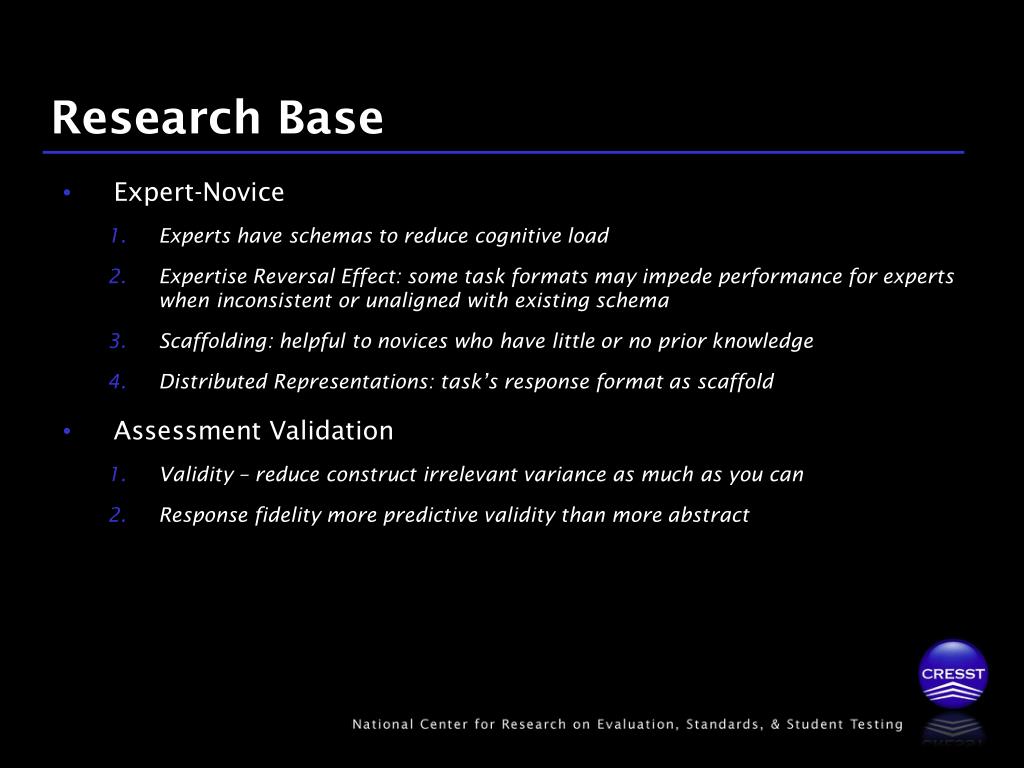 Research Base

• Expert-Novice

1. Experts have schemas to reduce cognitive load

2. Expertise Reversal Effect: some task formats may impede performance for experts when inconsistent or unaligned with existing schema

3. Scaffolding: helpful to novices who have little or no prior knowledge

4. Distributed Representations: task's response format as scaffold

• Assessment Validation

1. Validity – reduce construct irrelevant variance as much as you can

2. Response fidelity more predictive validity than more abstract

CRESST

National Center for Research on Evaluation, Standards, & Student Testing